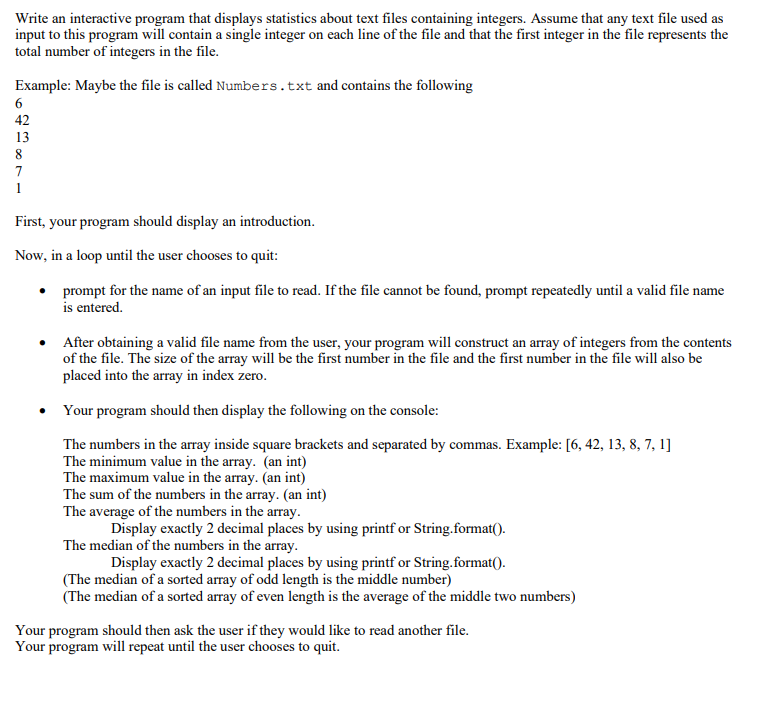 Write an interactive program that displays statistics about text files containing integers. Assume that any text file used as input to this program will contain a single integer on each line of the file and that the first integer in the file represents the total number of integers in the file.

Example: Maybe the file is called Numbers.txt and contains the following
6
42
13
8
7
1

First, your program should display an introduction.

Now, in a loop until the user chooses to quit:

• prompt for the name of an input file to read. If the file cannot be found, prompt repeatedly until a valid file name is entered.

• After obtaining a valid file name from the user, your program will construct an array of integers from the contents of the file. The size of the array will be the first number in the file and the first number in the file will also be placed into the array in index zero.

• Your program should then display the following on the console:

The numbers in the array inside square brackets and separated by commas. Example: [6, 42, 13, 8, 7, 1]
The minimum value in the array. (an int)
The maximum value in the array. (an int)
The sum of the numbers in the array. (an int)
The average of the numbers in the array.
Display exactly 2 decimal places by using printf or String.format().
The median of the numbers in the array.
Display exactly 2 decimal places by using printf or String.format().
(The median of a sorted array of odd length is the middle number)
(The median of a sorted array of even length is the average of the middle two numbers)

Your program should then ask the user if they would like to read another file.
Your program will repeat until the user chooses to quit.